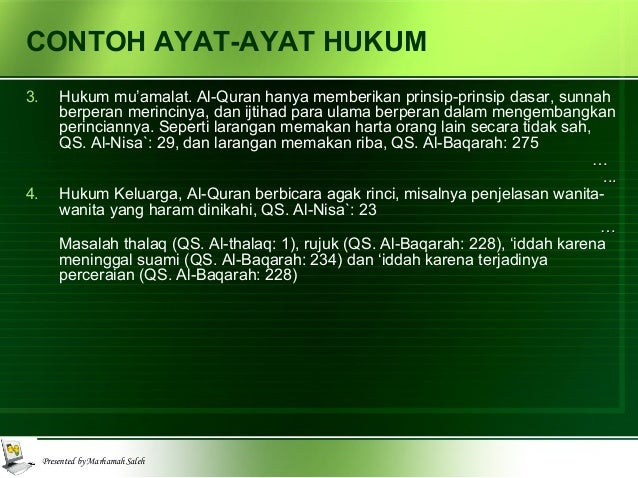 CONTOH AYAT-AYAT HUKUM

3. Hukum mu'amalat. Al-Quran hanya memberikan prinsip-prinsip dasar, sunnah berperan merincinya, dan ijtihad para ulama berperan dalam mengembangkan perinciannya. Seperti larangan memakan harta orang lain secara tidak sah, QS. Al-Nisa`: 29, dan larangan memakan riba, QS. Al-Baqarah: 275

…

...

4. Hukum Keluarga, Al-Quran berbicara agak rinci, misalnya penjelasan wanita-wanita yang haram dinikahi, QS. Al-Nisa`: 23

…

Masalah thalaq (QS. Al-thalaq: 1), rujuk (QS. Al-Baqarah: 228), 'iddah karena meninggal suami (QS. Al-Baqarah: 234) dan 'iddah karena terjadinya perceraian (QS. Al-Baqarah: 228)

Presented by Marhamah Saleh